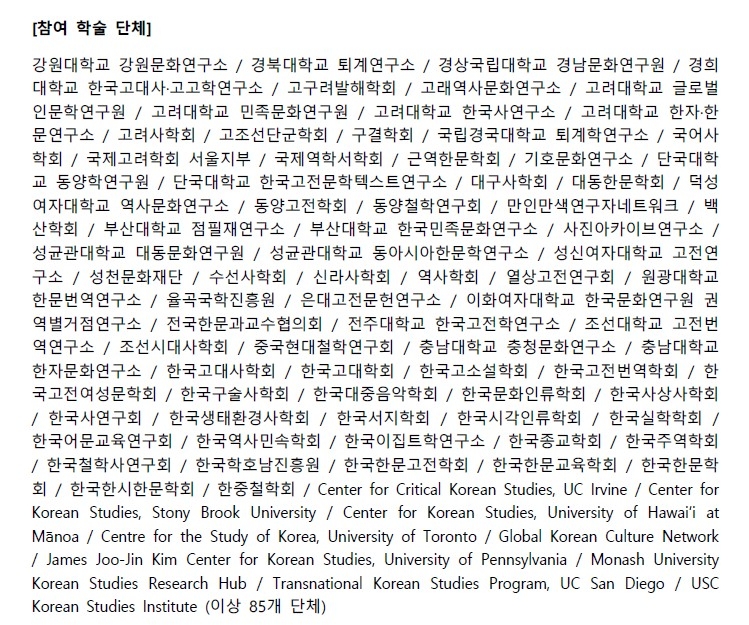 [참여 학술 단체]

강원대학교 강원문화연구소 / 경북대학교 퇴계연구소 / 경상국립대학교 경남문화연구원 / 경희대학교 한국고대사·고고학연구소 / 고구려발해학회 / 고래역사문화연구소 / 고려대학교 글로벌인문학연구원 / 고려대학교 민족문화연구원 / 고려대학교 한국사연구소 / 고려대학교 한자·한문연구소 / 고려사학회 / 고조선단군학회 / 구결학회 / 국립경국대학교 퇴계학연구소 / 국어사학회 / 국제고려학회 서울지부 / 국제역학서학회 / 근역한문학회 / 기호문화연구소 / 단국대학교 동양학연구원 / 단국대학교 한국고전문학텍스트연구소 / 대구사학회 / 대동한문학회 / 덕성여자대학교 역사문화연구소 / 동양고전학회 / 동양철학연구회 / 만인만색연구자네트워크 / 백산학회 / 부산대학교 점필재연구소 / 부산대학교 한국민족문화연구소 / 사진아카이브연구소 / 성균관대학교 대동문화연구원 / 성균관대학교 동아시아한문학연구소 / 성신여자대학교 고전연구소 / 성천문화재단 / 수선사학회 / 신라사학회 / 역사학회 / 열상고전연구회 / 원광대학교 한문번역연구소 / 율곡국학진흥원 / 은대고전문헌연구소 / 이화여자대학교 한국문화연구원 권역별거점연구소 / 전국한문과교수협의회 / 전주대학교 한국고전학연구소 / 조선대학교 고전번역연구소 / 조선시대사학회 / 중국현대철학연구회 / 충남대학교 충청문화연구소 / 충남대학교 한자문화연구소 / 한국고대사학회 / 한국고대학회 / 한국고소설학회 / 한국고전번역학회 / 한국고전여성문학회 / 한국구술사학회 / 한국대중음악학회 / 한국문화인류학회 / 한국사상사학회 / 한국사연구회 / 한국생태환경사학회 / 한국서지학회 / 한국시각인류학회 / 한국실학학회 / 한국어문교육연구회 / 한국역사민속학회 / 한국이집트학연구소 / 한국종교학회 / 한국주역학회 / 한국철학사연구회 / 한국학호남진흥원 / 한국한문고전학회 / 한국한문교육학회 / 한국한문학회 / 한국한시한문학회 / 한중철학회 / Center for Critical Korean Studies, UC Irvine / Center for Korean Studies, Stony Brook University / Center for Korean Studies, University of Hawai'i at Mānoa / Centre for the Study of Korea, University of Toronto / Global Korean Culture Network / James Joo-Jin Kim Center for Korean Studies, University of Pennsylvania / Monash University Korean Studies Research Hub / Transnational Korean Studies Program, UC San Diego / USC Korean Studies Institute (이상 85개 단체)